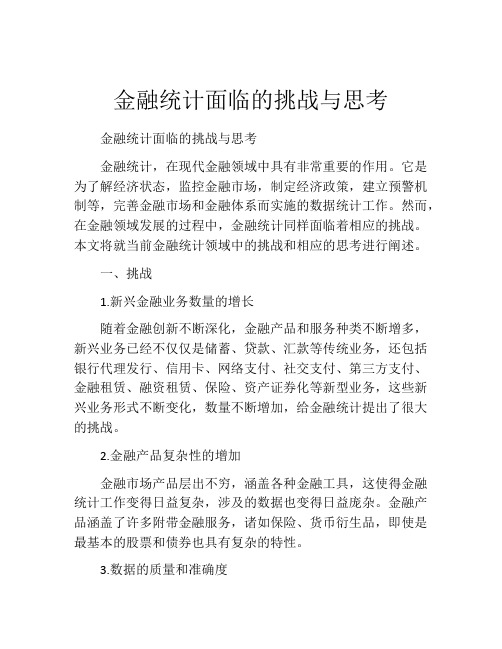 金融统计面临的挑战与思考

金融统计面临的挑战与思考

金融统计，在现代金融领域中具有非常重要的作用。它是为了解经济状态，监控金融市场，制定经济政策，建立预警机制等，完善金融市场和金融体系而实施的数据统计工作。然而，在金融领域发展的过程中，金融统计同样面临着相应的挑战。本文将就当前金融统计领域中的挑战和相应的思考进行阐述。

一、挑战

1.新兴金融业务数量的增长

随着金融创新不断深化，金融产品和服务种类不断增多，新兴业务已经不仅仅是储蓄、贷款、汇款等传统业务，还包括银行代理发行、信用卡、网络支付、社交支付、第三方支付、金融租赁、融资租赁、保险、资产证券化等新型业务，这些新兴业务形式不断变化，数量不断增加，给金融统计提出了很大的挑战。

2.金融产品复杂性的增加

金融市场产品层出不穷，涵盖各种金融工具，这使得金融统计工作变得日益复杂，涉及的数据也变得日益庞杂。金融产品涵盖了许多附带金融服务，诸如保险、货币衍生品，即使是最基本的股票和债券也具有复杂的特性。

3.数据的质量和准确度